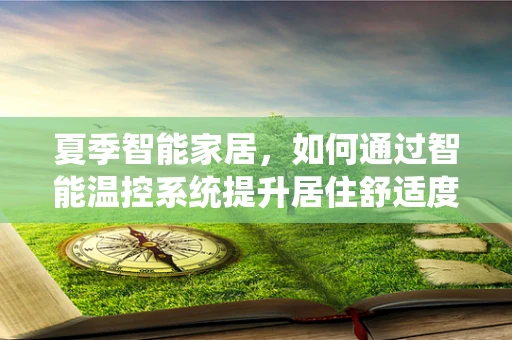 夏季智能家居，如何通过智能温控系统提升居住舒适度